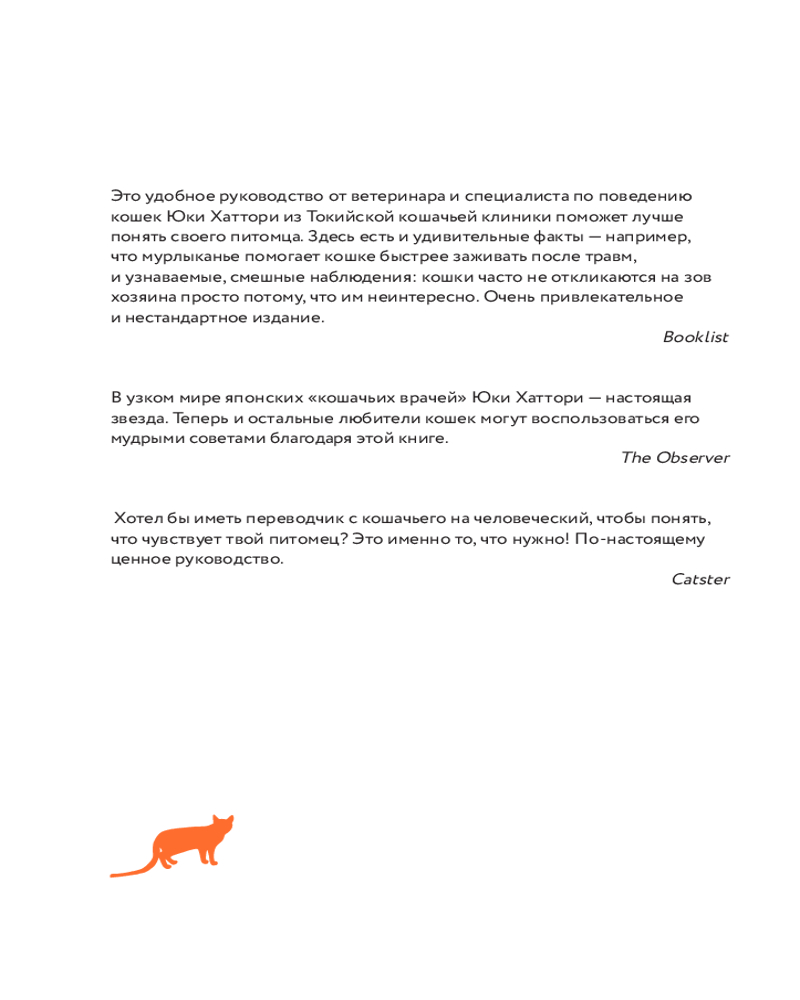 Это удобное руководство от ветеринара и специалиста по поведению кошек Юки Хаттори из Токийской кошачьей клиники поможет лучше понять своего питомца. Здесь есть и удивительные факты — например, что мурлыканье помогает кошке быстрее заживать после травм, и узнаваемые, смешные наблюдения: кошки часто не откликаются на зов хозяина просто потому, что им неинтересно. Очень привлекательное и нестандартное издание.

Booklist

В узком мире японских «кошачьих врачей» Юки Хаттори — настоящая звезда. Теперь и остальные любители кошек могут воспользоваться его мудрыми советами благодаря этой книге.

The Observer

Хотел бы иметь переводчик с кошачьего на человеческий, чтобы понять, что чувствует твой питомец? Это именно то, что нужно! По-настоящему ценное руководство.

Catster